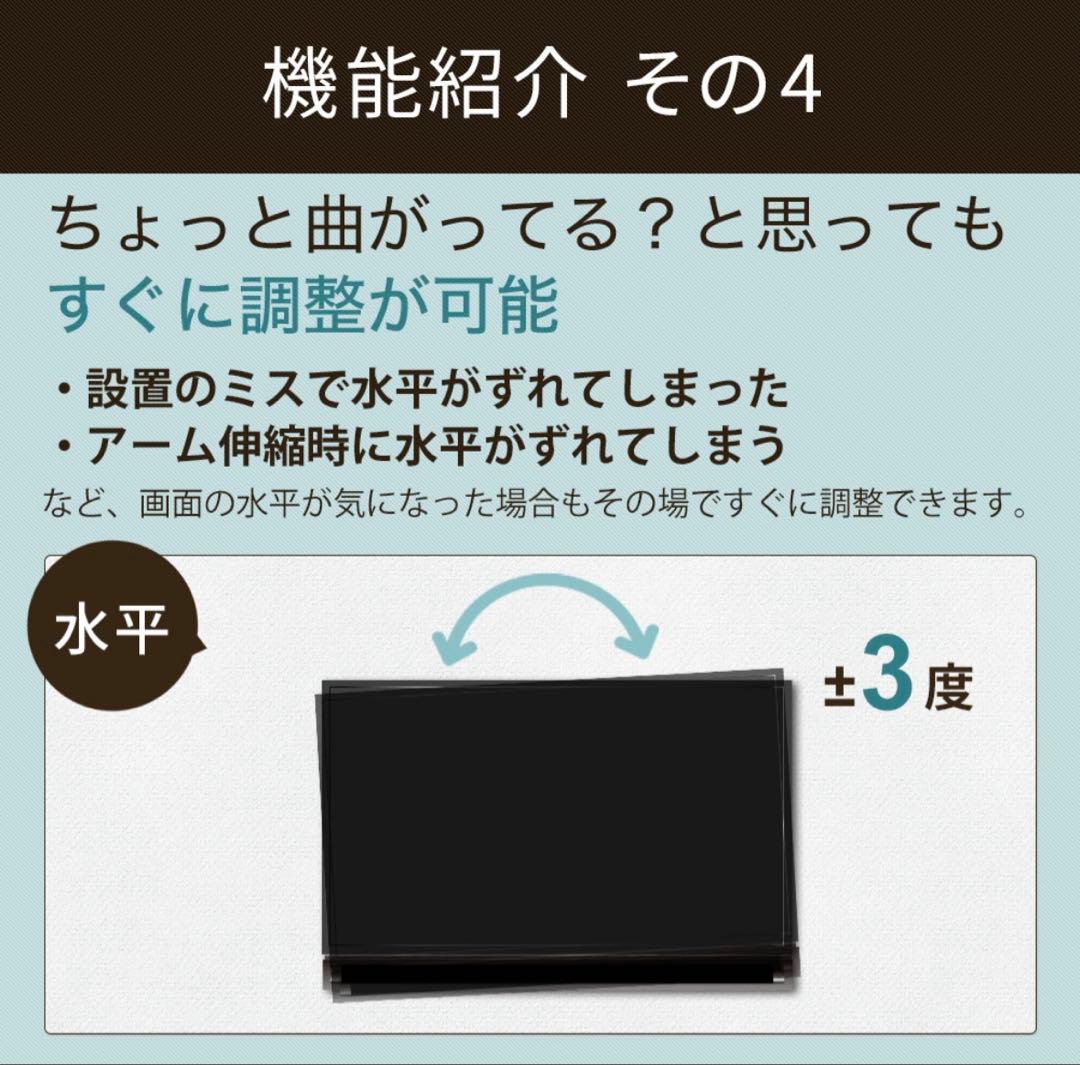 機能紹介 その4

ちょっと曲がってる？と思っても
すぐに調整が可能

・設置のミスで水平がずれてしまった
・アーム伸縮時に水平がずれてしまう
など、画面の水平が気になった場合もその場ですぐに調整できます。

水平

±3度